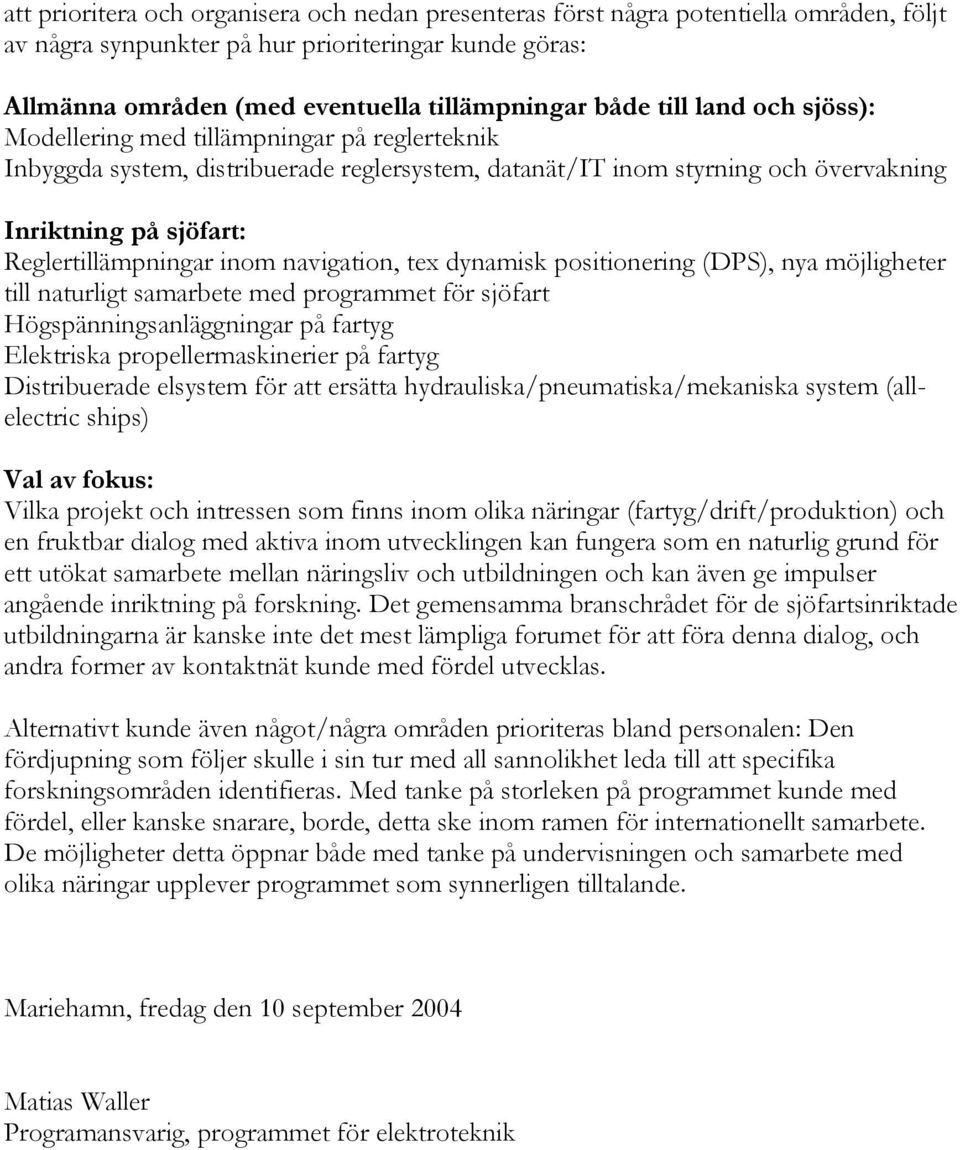 att prioritera och organisera och nedan presenteras först några potentiella områden, följt av några synpunkter på hur prioriteringar kunde göras:

Allmänna områden (med eventuella tillämpningar både till land och sjöss):
Modellering med tillämpningar på reglerteknik
Inbyggda system, distribuerade reglersystem, datanät/IT inom styrning och övervakning

Inriktning på sjöfart:
Reglertillämpningar inom navigation, tex dynamisk positionering (DPS), nya möjligheter till naturligt samarbete med programmet för sjöfart
Högspänningsanläggningar på fartyg
Elektriska propellermaskinerier på fartyg
Distribuerade elsystem för att ersätta hydrauliska/pneumatiska/mekaniska system (all-electric ships)

Val av fokus:
Vilka projekt och intressen som finns inom olika näringar (fartyg/drift/produktion) och en fruktbar dialog med aktiva inom utvecklingen kan fungera som en naturlig grund för ett utökat samarbete mellan näringsliv och utbildningen och kan även ge impulser angående inriktning på forskning. Det gemensamma branschrådet för de sjöfartsinriktade utbildningarna är kanske inte det mest lämpliga forumet för att föra denna dialog, och andra former av kontaktnät kunde med fördel utvecklas.

Alternativt kunde även något/några områden prioriteras bland personalen: Den fördjupning som följer skulle i sin tur med all sannolikhet leda till att specifika forskningsområden identifieras. Med tanke på storleken på programmet kunde med fördel, eller kanske snarare, borde, detta ske inom ramen för internationellt samarbete. De möjligheter detta öppnar både med tanke på undervisningen och samarbete med olika näringar upplever programmet som synnerligen tilltalande.

Mariehamn, fredag den 10 september 2004

Matias Waller
Programansvarig, programmet för elektroteknik